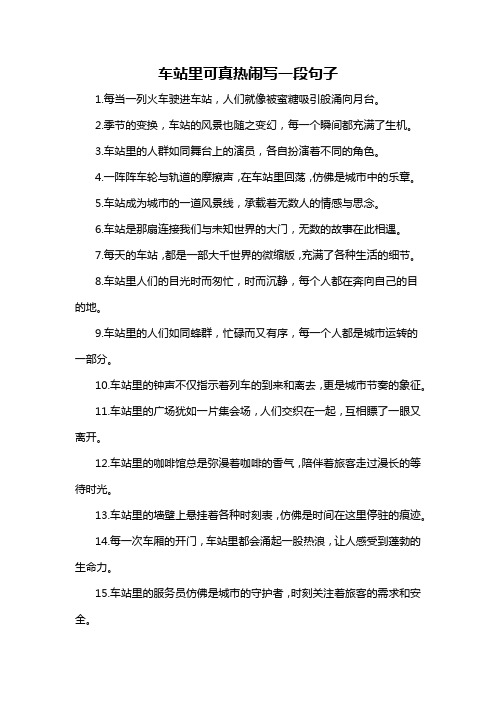 车站里可真热闹写一段句子

1.每当一列火车驶进车站，人们就像被蜜糖吸引般涌向月台。

2.季节的变换，车站的风景也随之变幻，每一个瞬间都充满了生机。

3.车站里的人群如同舞台上的演员，各自扮演着不同的角色。

4.一阵阵车轮与轨道的摩擦声，在车站里回荡，仿佛是城市中的乐章。

5.车站成为城市的一道风景线，承载着无数人的情感与思念。

6.车站是那扇连接我们与未知世界的大门，无数的故事在此相遇。

7.每天的车站，都是一部大千世界的微缩版，充满了各种生活的细节。

8.车站里人们的目光时而匆忙，时而沉静，每个人都在奔向自己的目的地。

9.车站里的人们如同蜂群，忙碌而又有序，每一个人都是城市运转的一部分。

10.车站里的钟声不仅指示着列车的到来和离去，更是城市节奏的象征。

11.车站里的广场犹如一片集会场，人们交织在一起，互相瞟了一眼又离开。

12.车站里的咖啡馆总是弥漫着咖啡的香气，陪伴着旅客走过漫长的等待时光。

13.车站里的墙壁上悬挂着各种时刻表，仿佛是时间在这里停驻的痕迹。

14.每一次车厢的开门，车站里都会涌起一股热浪，让人感受到蓬勃的生命力。

15.车站里的服务员仿佛是城市的守护者，时刻关注着旅客的需求和安全。